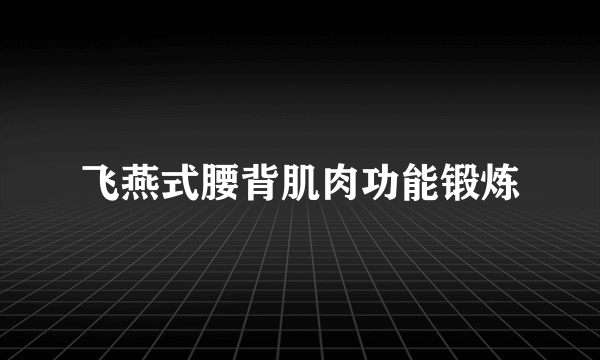 飞燕式腰背肌肉功能锻炼